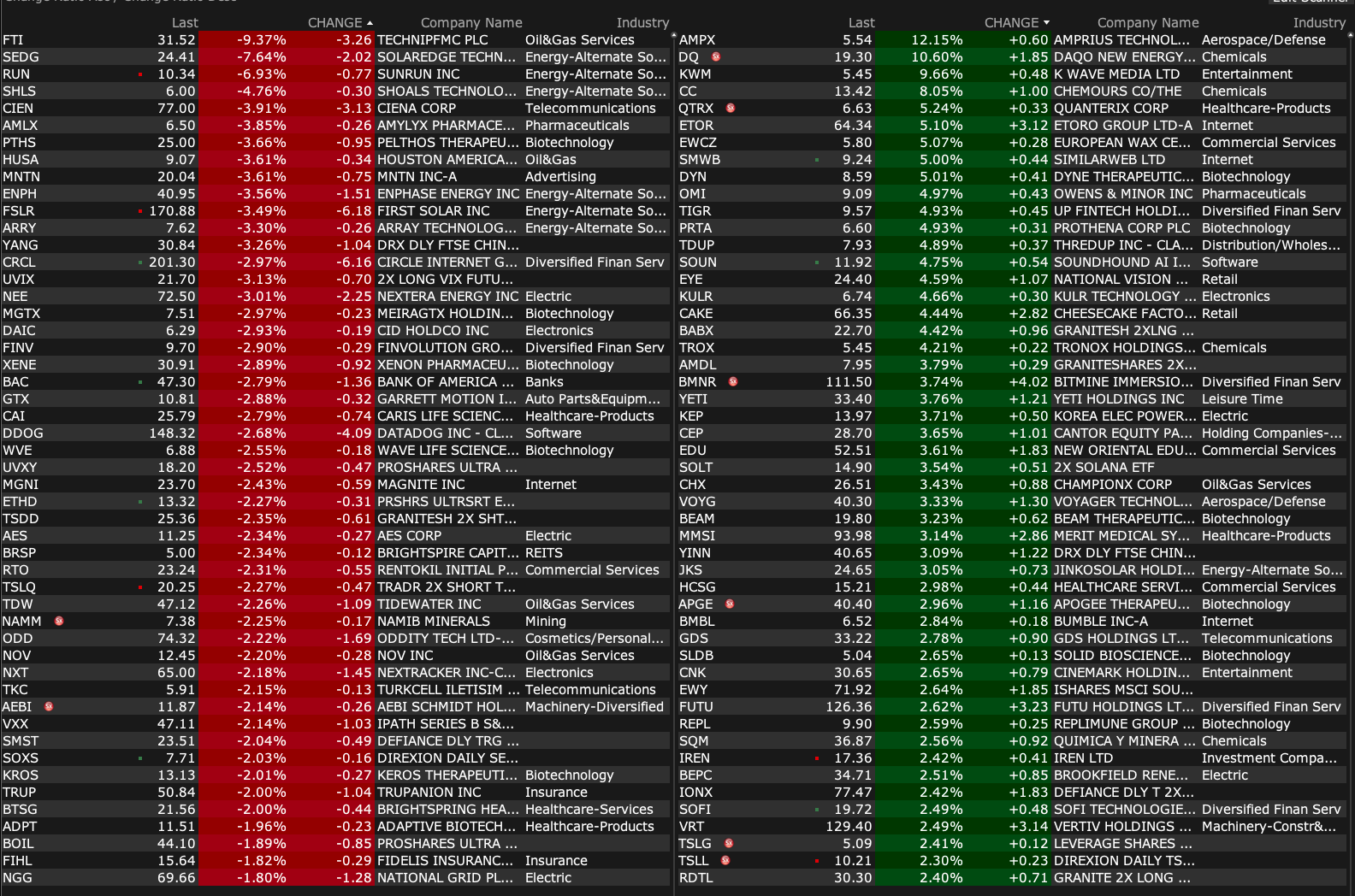 | | Last | CHANGE | | Company Name | Industry |
|---|---|---|---|---|---|
| FTI | 31.52 | -9.37% | -3.26 | TECHNIPFMC PLC | Oil&Gas Services |
| SEDG | 24.41 | -7.64% | -2.02 | SOLAREDGE TECHN... | Energy-Alternate So... |
| RUN | 10.34 | -6.93% | -0.77 | SUNRUN INC | Energy-Alternate So... |
| SHLS | 6.00 | -4.76% | -0.30 | SHOALS TECHNOLO... | Energy-Alternate So... |
| CIEN | 77.00 | -3.91% | -3.13 | CIENA CORP | Telecommunications |
| AMLX | 6.50 | -3.85% | -0.26 | AMYLYX PHARMACE... | Pharmaceuticals |
| PTHS | 25.00 | -3.66% | -0.95 | PELTHOS THERAPEU... | Biotechnology |
| HUSA | 9.07 | -3.61% | -0.34 | HOUSTON AMERICA... | Oil&Gas |
| MNTN | 20.04 | -3.61% | -0.75 | MNTN INC-A | Advertising |
| ENPH | 40.95 | -3.56% | -1.51 | ENPHASE ENERGY INC | Energy-Alternate So... |
| FSLR | 170.88 | -3.49% | -6.18 | FIRST SOLAR INC | Energy-Alternate So... |
| ARRY | 7.62 | -3.30% | -0.26 | ARRAY TECHNOLOG... | Energy-Alternate So... |
| YANG | 30.84 | -3.26% | -1.04 | DRX DLY FTSE CHIN... | |
| CRCL | 201.30 | -2.97% | -6.16 | CIRCLE INTERNET G... | Diversified Finan Serv |
| UVIX | 21.70 | -3.13% | -0.70 | 2X LONG VIX FUTU... | |
| NEE | 72.50 | -3.01% | -2.25 | NEXTERA ENERGY INC | Electric |
| MGTX | 7.51 | -2.97% | -0.23 | MEIRAGTX HOLDIN... | Biotechnology |
| DAIC | 6.29 | -2.93% | -0.19 | CID HOLDCO INC | Electronics |
| FINV | 9.70 | -2.90% | -0.29 | FINVOLUTION GRO... | Diversified Finan Serv |
| XENE | 30.91 | -2.89% | -0.92 | XENON PHARMACEU... | Biotechnology |
| BAC | 47.30 | -2.79% | -1.36 | BANK OF AMERICA ... | Banks |
| GTX | 10.81 | -2.88% | -0.32 | GARRETT MOTION I... | Auto Parts&Equipm... |
| CAI | 25.79 | -2.79% | -0.74 | CARIS LIFE SCIENC... | Healthcare-Products |
| DDOG | 148.32 | -2.68% | -4.09 | DATADOG INC - CL... | Software |
| WVE | 6.88 | -2.55% | -0.18 | WAVE LIFE SCIENCE... | Biotechnology |
| UVXY | 18.20 | -2.52% | -0.47 | PROSHARES ULTRA ... | |
| MGNI | 23.70 | -2.43% | -0.59 | MAGNITE INC | Internet |
| ETHD | 13.32 | -2.27% | -0.31 | PRSHRS ULTRSRT E... | |
| TSDD | 25.36 | -2.35% | -0.61 | GRANITESH 2X SHT... | |
| AES | 11.25 | -2.34% | -0.27 | AES CORP | Electric |
| BRSP | 5.00 | -2.34% | -0.12 | BRIGHTSPIRE CAPIT... | REITS |
| RTO | 23.24 | -2.31% | -0.55 | RENTOKIL INITIAL P... | Commercial Services |
| TSLQ | 20.25 | -2.27% | -0.47 | TRADR 2X SHORT T... | |
| TDW | 47.12 | -2.26% | -1.09 | TIDEWATER INC | Oil&Gas Services |
| NAMM | 7.38 | -2.25% | -0.17 | NAMIB MINERALS | Mining |
| ODD | 74.32 | -2.22% | -1.69 | ODDITY TECH LTD-... | Cosmetics/Personal... |
| NOV | 12.45 | -2.20% | -0.28 | NOV INC | Oil&Gas Services |
| NXT | 65.00 | -2.18% | -1.45 | NEXTRACKER INC-C... | Electronics |
| TKC | 5.91 | -2.15% | -0.13 | TURKCELL ILETISIM ... | Telecommunications |
| AEBI | 11.87 | -2.14% | -0.26 | AEBI SCHMIDT HOL... | Machinery-Diversified |
| VXX | 47.11 | -2.14% | -1.03 | IPATH SERIES B S&... | |
| SMST | 23.51 | -2.04% | -0.49 | DEFIANCE DLY TRG ... | |
| SOXS | 7.71 | -2.03% | -0.16 | DIREXION DAILY SE... | |
| KROS | 13.13 | -2.01% | -0.27 | KEROS THERAPEUTI... | Biotechnology |
| TRUP | 50.84 | -2.00% | -1.04 | TRUPANION INC | Insurance |
| BTSG | 21.56 | -2.00% | -0.44 | BRIGHTSPRING HEA... | Healthcare-Services |
| ADPT | 11.51 | -1.96% | -0.23 | ADAPTIVE BIOTECH... | Healthcare-Products |
| BOIL | 44.10 | -1.89% | -0.85 | PROSHARES ULTRA ... | |
| FIHL | 15.64 | -1.82% | -0.29 | FIDELIS INSURANC... | Insurance |
| NGG | 69.66 | -1.80% | -1.28 | NATIONAL GRID PL... | Electric |

| | Last | CHANGE | | Company Name | Industry |
|---|---|---|---|---|---|
| AMPX | 5.54 | 12.15% | +0.60 | AMPRIUS TECHNOL... | Aerospace/Defense |
| DQ | 19.30 | 10.60% | +1.85 | DAQO NEW ENERGY... | Chemicals |
| KWM | 5.45 | 9.66% | +0.48 | K WAVE MEDIA LTD | Entertainment |
| CC | 13.42 | 8.05% | +1.00 | CHEMOURS CO/THE | Chemicals |
| QTRX | 6.63 | 5.24% | +0.33 | QUANTERIX CORP | Healthcare-Products |
| ETOR | 64.34 | 5.10% | +3.12 | ETORO GROUP LTD-A | Internet |
| EWCZ | 5.80 | 5.07% | +0.28 | EUROPEAN WAX CE... | Commercial Services |
| SMWB | 9.24 | 5.00% | +0.44 | SIMILARWEB LTD | Internet |
| DYN | 8.59 | 5.01% | +0.41 | DYNE THERAPEUTIC... | Biotechnology |
| OMI | 9.09 | 4.97% | +0.43 | OWENS & MINOR INC | Pharmaceuticals |
| TIGR | 9.57 | 4.93% | +0.45 | UP FINTECH HOLDI... | Diversified Finan Serv |
| PRTA | 6.60 | 4.93% | +0.31 | PROTHENA CORP PLC | Biotechnology |
| TDUP | 7.93 | 4.89% | +0.37 | THREDUP INC - CLA... | Distribution/Wholes... |
| SOUN | 11.92 | 4.75% | +0.54 | SOUNDHOUND AI I... | Software |
| EYE | 24.40 | 4.59% | +1.07 | NATIONAL VISION ... | Retail |
| KULR | 6.74 | 4.66% | +0.30 | KULR TECHNOLOGY ... | Electronics |
| CAKE | 66.35 | 4.44% | +2.82 | CHEESECAKE FACTO... | Retail |
| BABX | 22.70 | 4.42% | +0.96 | GRANITESH 2XLNG ... | |
| TROX | 5.45 | 4.21% | +0.22 | TRONOX HOLDINGS... | Chemicals |
| AMDL | 7.95 | 3.79% | +0.29 | GRANITESHARES 2X... | |
| BMNR | 111.50 | 3.74% | +4.02 | BITMINE IMMERSIO... | Diversified Finan Serv |
| YETI | 33.40 | 3.76% | +1.21 | YETI HOLDINGS INC | Leisure Time |
| KEP | 13.97 | 3.71% | +0.50 | KOREA ELEC POWER... | Electric |
| CEP | 28.70 | 3.65% | +1.01 | CANTOR EQUITY PA... | Holding Companies-... |
| EDU | 52.51 | 3.61% | +1.83 | NEW ORIENTAL EDU... | Commercial Services |
| SOLT | 14.90 | 3.54% | +0.51 | 2X SOLANA ETF | |
| CHX | 26.51 | 3.43% | +0.88 | CHAMPIONX CORP | Oil&Gas Services |
| VOYG | 40.30 | 3.33% | +1.30 | VOYAGER TECHNOL... | Aerospace/Defense |
| BEAM | 19.80 | 3.23% | +0.62 | BEAM THERAPEUTIC... | Biotechnology |
| MMSI | 93.98 | 3.14% | +2.86 | MERIT MEDICAL SY... | Healthcare-Products |
| YINN | 40.65 | 3.09% | +1.22 | DRX DLY FTSE CHIN... | |
| JKS | 24.65 | 3.05% | +0.73 | JINKOSOLAR HOLDI... | Energy-Alternate So... |
| HCSG | 15.21 | 2.98% | +0.44 | HEALTHCARE SERVI... | Commercial Services |
| APGE | 40.40 | 2.96% | +1.16 | APOGEE THERAPEU... | Biotechnology |
| BMBL | 6.52 | 2.84% | +0.18 | BUMBLE INC-A | Internet |
| GDS | 33.22 | 2.78% | +0.90 | GDS HOLDINGS LT... | Telecommunications |
| SLDB | 5.04 | 2.65% | +0.13 | SOLID BIOSCIENCE... | Biotechnology |
| CNK | 30.65 | 2.65% | +0.79 | CINEMARK HOLDIN... | Entertainment |
| EWY | 71.92 | 2.64% | +1.85 | ISHARES MSCI SOU... | |
| FUTU | 126.36 | 2.62% | +3.23 | FUTU HOLDINGS LT... | Diversified Finan Serv |
| REPL | 9.90 | 2.59% | +0.25 | REPLIMUNE GROUP ... | Biotechnology |
| SQM | 36.87 | 2.56% | +0.92 | QUIMICA Y MINERA ... | Chemicals |
| IREN | 17.36 | 2.42% | +0.41 | IREN LTD | Investment Compa... |
| BEPC | 34.71 | 2.51% | +0.85 | BROOKFIELD RENE... | Electric |
| IONX | 77.47 | 2.42% | +1.83 | DEFIANCE DLY T 2X... | |
| SOFI | 19.72 | 2.49% | +0.48 | SOFI TECHNOLOGIE... | Diversified Finan Serv |
| VRT | 129.40 | 2.49% | +3.14 | VERTIV HOLDINGS ... | Machinery-Constr&... |
| TSLG | 5.09 | 2.41% | +0.12 | LEVERAGE SHARES ... | |
| TSLL | 10.21 | 2.30% | +0.23 | DIREXION DAILY TS... | |
| RDTL | 30.30 | 2.40% | +0.71 | GRANITE 2X LONG ... | |